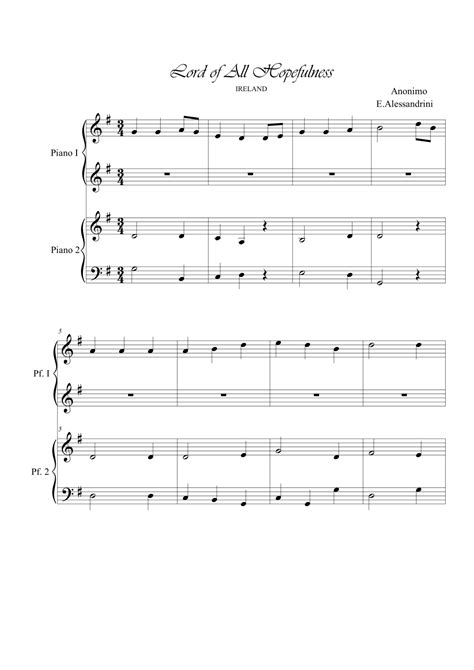 Lord of All Hopefulness

IRELAND

Anonimo
E.Alessandrini

Piano I

Piano 2

5

Pf. I

5

Pf. 2